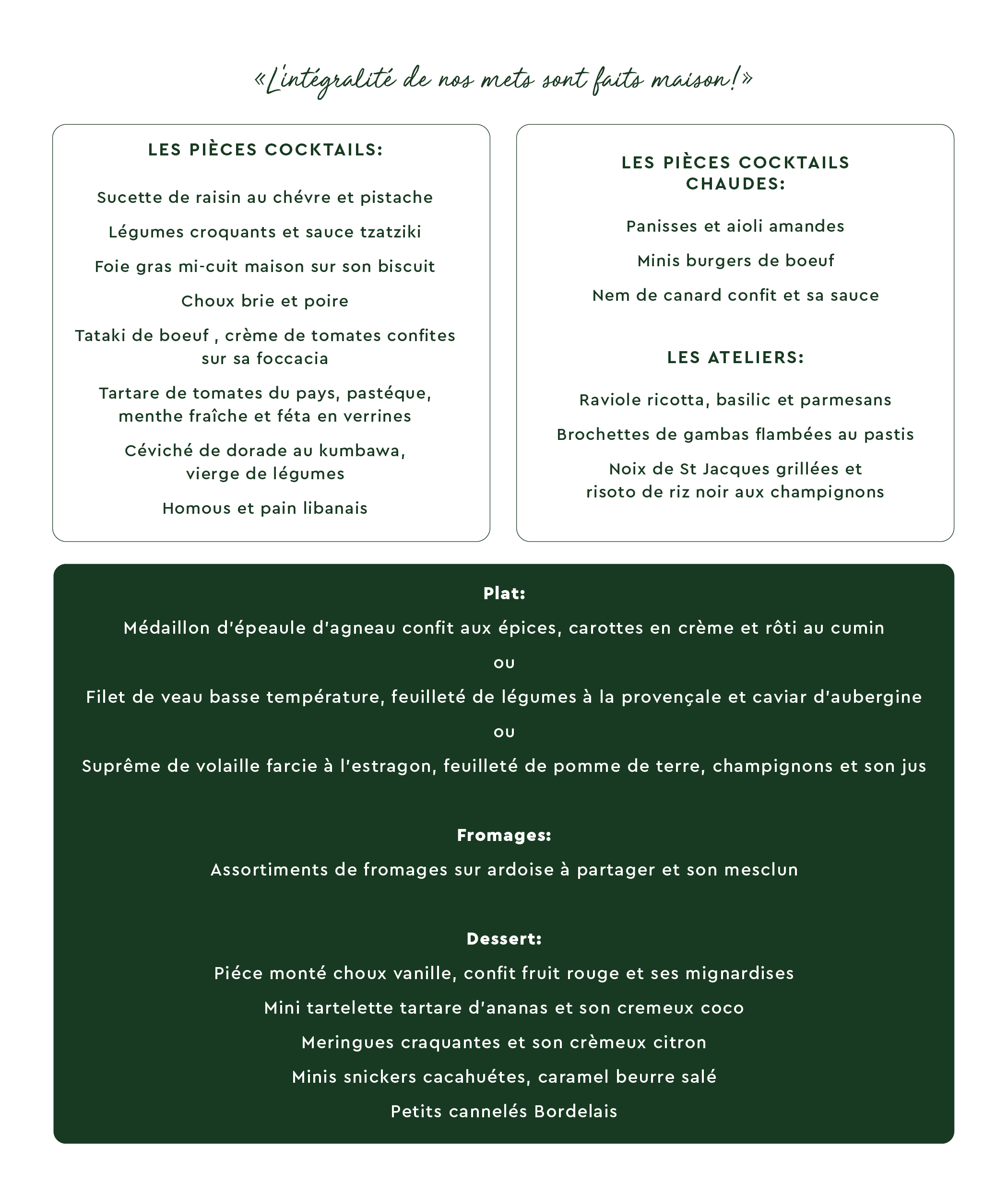 «L'intégralité de nos mets sont faits maison!»

LES PIÈCES COCKTAILS:

Sucette de raisin au chévre et pistache

Légumes croquants et sauce tzatziki

Foie gras mi-cuit maison sur son biscuit

Choux brie et poire

Tataki de boeuf , crème de tomates confites sur sa foccacia

Tartare de tomates du pays, pastéque, menthe fraîche et féta en verrines

Céviché de dorade au kumbawa, vierge de légumes

Homous et pain libanais

LES PIÈCES COCKTAILS CHAUDES:

Panisses et aioli amandes

Minis burgers de boeuf

Nem de canard confit et sa sauce

LES ATELIERS:

Raviole ricotta, basilic et parmesans

Brochettes de gambas flambées au pastis

Noix de St Jacques grillées et risoto de riz noir aux champignons

Plat:

Médaillon d'épeaule d'agneau confit aux épices, carottes en crème et rôti au cumin

ou

Filet de veau basse température, feuilleté de légumes à la provençale et caviar d'aubergine

ou

Suprême de volaille farcie à l'estragon, feuilleté de pomme de terre, champignons et son jus

Fromages:

Assortiments de fromages sur ardoise à partager et son mesclun

Dessert:

Piéce monté choux vanille, confit fruit rouge et ses mignardises

Mini tartelette tartare d'ananas et son cremeux coco

Meringues craquantes et son crèmeux citron

Minis snickers cacahuétes, caramel beurre salé

Petits cannelés Bordelais